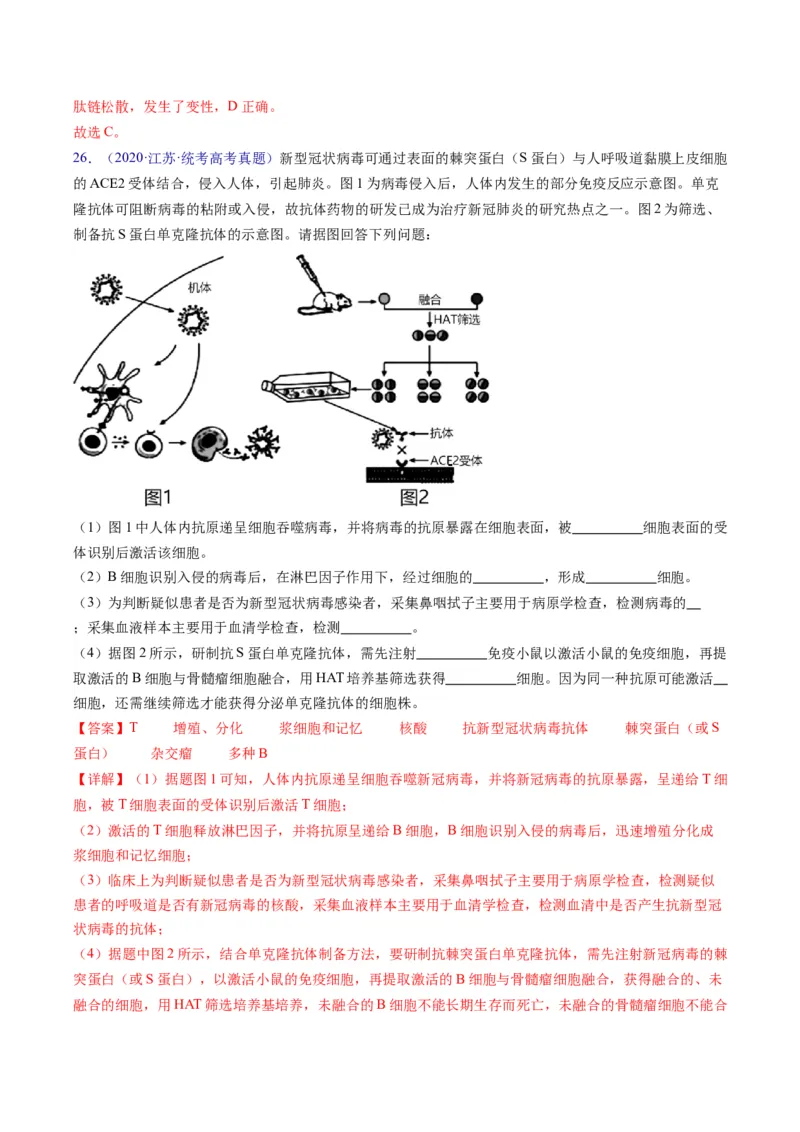 肽链松散，发生了变性，D 正确。
故选 C。
26．（2020·江苏·统考高考真题）新型冠状病毒可通过表面的棘突蛋白（S 蛋白）与人呼吸道黏膜上皮细胞的 ACE2 受体结合，侵入人体，引起肺炎。图 1 为病毒侵入后，人体内发生的部分免疫反应示意图。单克隆抗体可阻断病毒的粘附或入侵，故抗体药物的研发已成为治疗新冠肺炎的研究热点之一。图 2 为筛选、制备抗 S 蛋白单克隆抗体的示意图。请据图回答下列问题：

机体
融合
HAT筛选
抗体
ACE2受体
图1
图2

（1）图 1 中人体内抗原递呈细胞吞噬病毒，并将病毒的抗原暴露在细胞表面，被__________细胞表面的受体识别后激活该细胞。
（2）B 细胞识别入侵的病毒后，在淋巴因子作用下，经过细胞的__________，形成__________细胞。
（3）为判断疑似患者是否为新型冠状病毒感染者，采集鼻咽拭子主要用于病原学检查，检测病毒的__；采集血液样本主要用于血清学检查，检测__________。
（4）据图 2 所示，研制抗 S 蛋白单克隆抗体，需先注射__________免疫小鼠以激活小鼠的免疫细胞，再提取激活的 B 细胞与骨髓瘤细胞融合，用 HAT 培养基筛选获得__________细胞。因为同一种抗原可能激活__细胞，还需继续筛选才能获得分泌单克隆抗体的细胞株。
【答案】T　增殖、分化　浆细胞和记忆　核酸　抗新型冠状病毒抗体　棘突蛋白（或 S 蛋白）　杂交瘤　多种 B
【详解】（1）据题图 1 可知，人体内抗原递呈细胞吞噬新冠病毒，并将新冠病毒的抗原暴露，呈递给 T 细胞，被 T 细胞表面的受体识别后激活 T 细胞；
（2）激活的 T 细胞释放淋巴因子，并将抗原呈递给 B 细胞，B 细胞识别入侵的病毒后，迅速增殖分化成浆细胞和记忆细胞；
（3）临床上为判断疑似患者是否为新型冠状病毒感染者，采集鼻咽拭子主要用于病原学检查，检测疑似患者的呼吸道是否有新冠病毒的核酸，采集血液样本主要用于血清学检查，检测血清中是否产生抗新型冠状病毒的抗体；
（4）据题中图 2 所示，结合单克隆抗体制备方法，要研制抗棘突蛋白单克隆抗体，需先注射新冠病毒的棘突蛋白（或 S 蛋白），以激活小鼠的免疫细胞，再提取激活的 B 细胞与骨髓瘤细胞融合，获得融合的、未融合的细胞，用 HAT 筛选培养基培养，未融合的 B 细胞不能长期生存而死亡，未融合的骨髓瘤细胞不能合